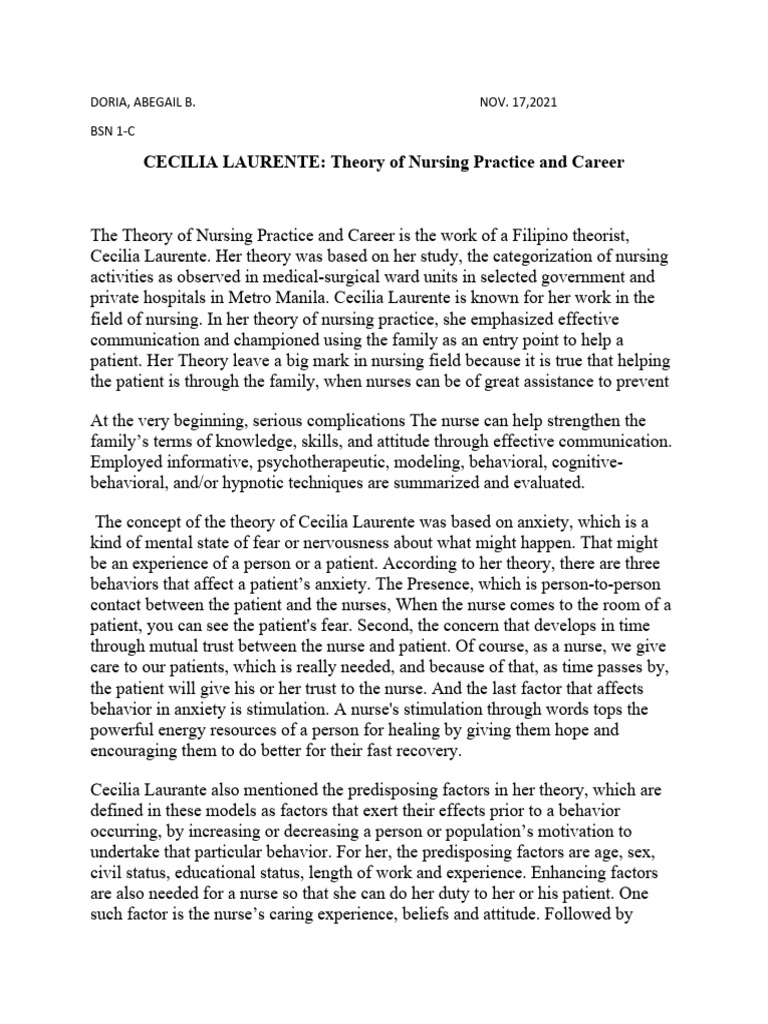 DORIA, ABEGAIL B. NOV. 17,2021

BSN 1-C

CECILIA LAURENTE: Theory of Nursing Practice and Career

The Theory of Nursing Practice and Career is the work of a Filipino theorist, Cecilia Laurente. Her theory was based on her study, the categorization of nursing activities as observed in medical-surgical ward units in selected government and private hospitals in Metro Manila. Cecilia Laurente is known for her work in the field of nursing. In her theory of nursing practice, she emphasized effective communication and championed using the family as an entry point to help a patient. Her Theory leave a big mark in nursing field because it is true that helping the patient is through the family, when nurses can be of great assistance to prevent

At the very beginning, serious complications The nurse can help strengthen the family's terms of knowledge, skills, and attitude through effective communication. Employed informative, psychotherapeutic, modeling, behavioral, cognitive-behavioral, and/or hypnotic techniques are summarized and evaluated.

The concept of the theory of Cecilia Laurente was based on anxiety, which is a kind of mental state of fear or nervousness about what might happen. That might be an experience of a person or a patient. According to her theory, there are three behaviors that affect a patient's anxiety. The Presence, which is person-to-person contact between the patient and the nurses, When the nurse comes to the room of a patient, you can see the patient's fear. Second, the concern that develops in time through mutual trust between the nurse and patient. Of course, as a nurse, we give care to our patients, which is really needed, and because of that, as time passes by, the patient will give his or her trust to the nurse. And the last factor that affects behavior in anxiety is stimulation. A nurse's stimulation through words tops the powerful energy resources of a person for healing by giving them hope and encouraging them to do better for their fast recovery.

Cecilia Laurante also mentioned the predisposing factors in her theory, which are defined in these models as factors that exert their effects prior to a behavior occurring, by increasing or decreasing a person or population's motivation to undertake that particular behavior. For her, the predisposing factors are age, sex, civil status, educational status, length of work and experience. Enhancing factors are also needed for a nurse so that she can do her duty to her or his patient. One such factor is the nurse's caring experience, beliefs and attitude. Followed by